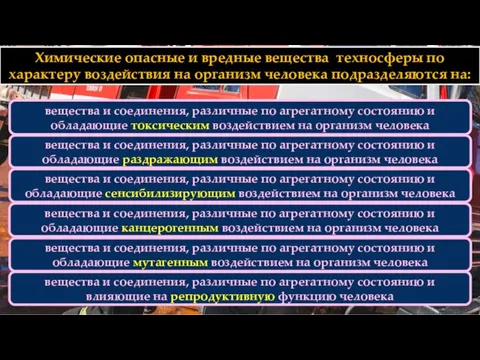 Химические опасные и вредные вещества техносферы по характеру воздействия на организм человека подразделяются на:

вещества и соединения, различные по агрегатному состоянию и обладающие токсическим воздействием на организм человека

вещества и соединения, различные по агрегатному состоянию и обладающие раздражающим воздействием на организм человека

вещества и соединения, различные по агрегатному состоянию и обладающие сенсибилизирующим воздействием на организм человека

вещества и соединения, различные по агрегатному состоянию и обладающие канцерогенным воздействием на организм человека

вещества и соединения, различные по агрегатному состоянию и обладающие мутагенным воздействием на организм человека

вещества и соединения, различные по агрегатному состоянию и влияющие на репродуктивную функцию человека